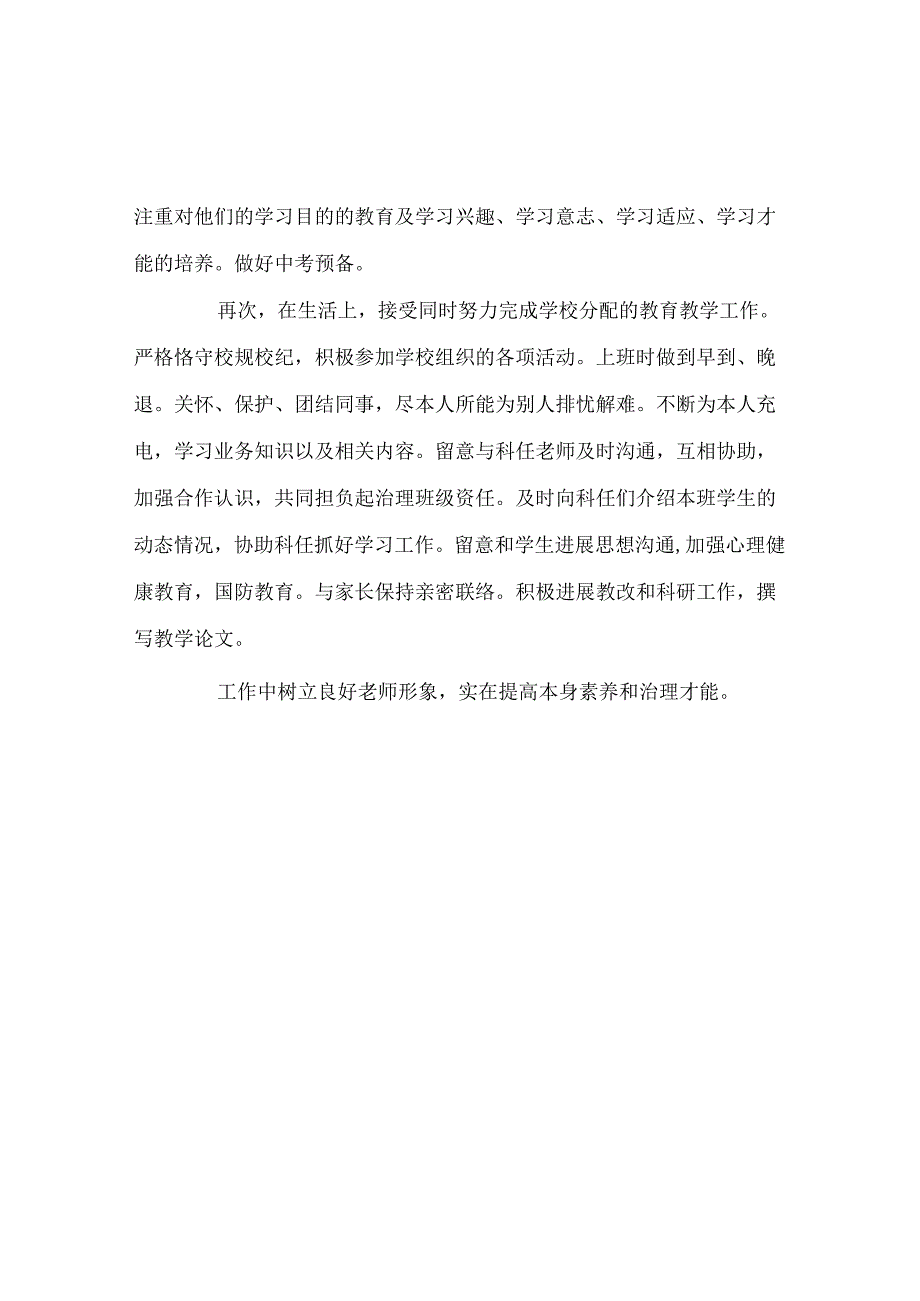 注重对他们的学习目的的教育及学习兴趣、学习意志、学习适应、学习才能的培养。做好中考预备。

再次，在生活上，接受同时努力完成学校分配的教育教学工作。严格恪守校规校纪，积极参加学校组织的各项活动。上班时做到早到、晚退。关怀、保护、团结同事，尽本人所能为别人排忧解难。不断为本人充电，学习业务知识以及相关内容。留意与科任老师及时沟通，互相协助，加强合作认识，共同担负起治理班级资任。及时向科任们介绍本班学生的动态情况，协助科任抓好学习工作。留意和学生进展思想沟通，加强心理健康教育，国防教育。与家长保持亲密联络。积极进展教改和科研工作，撰写教学论文。

工作中树立良好老师形象，实在提高本身素养和治理才能。